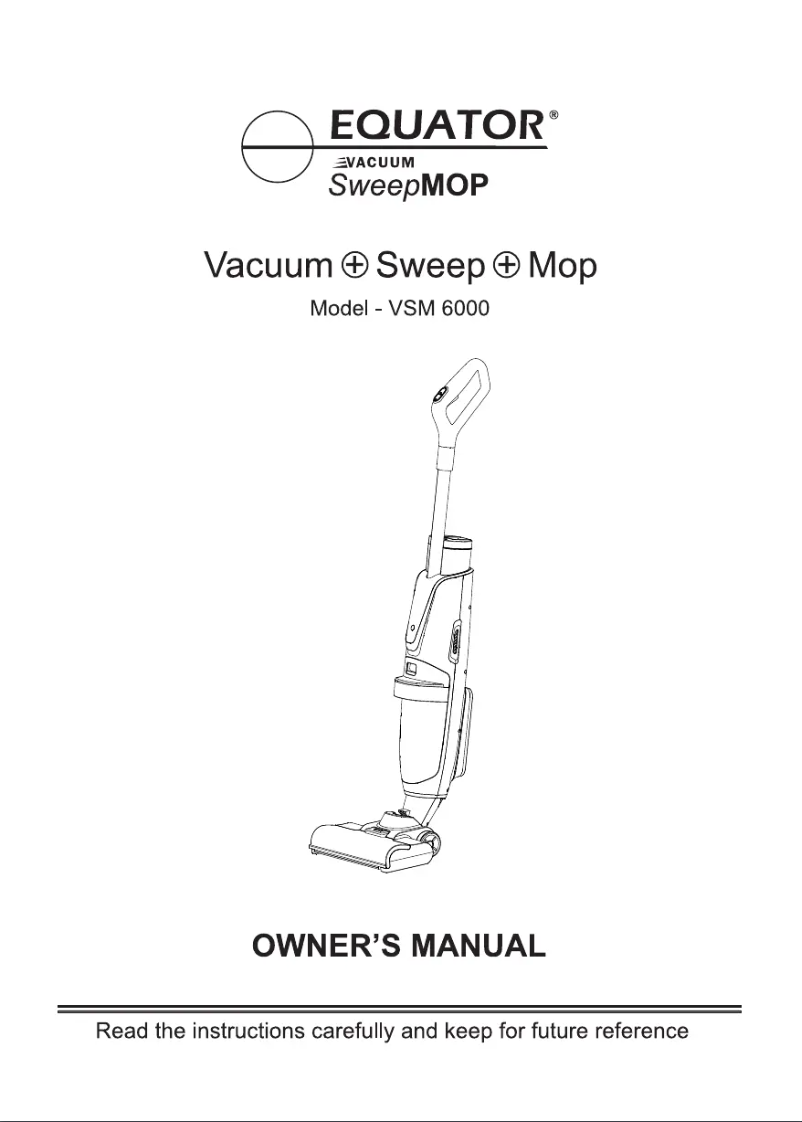 EQUATOR®
VACUUM
SweepMOP

Vacuum ⊕ Sweep ⊕ Mop

Model - VSM 6000

OWNER'S MANUAL

Read the instructions carefully and keep for future reference